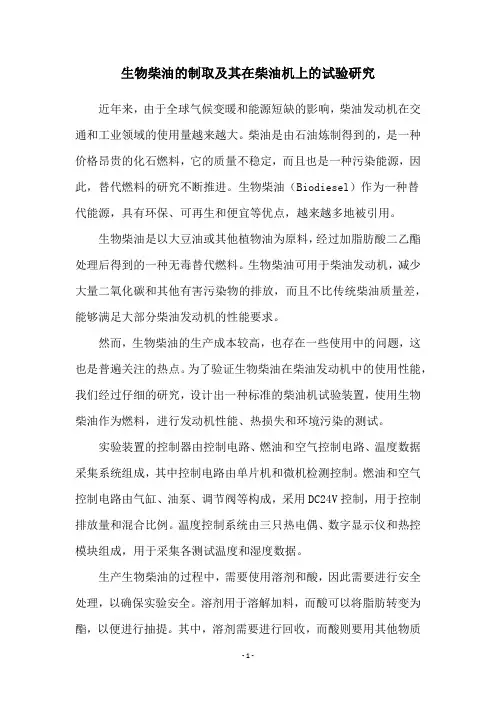 生物柴油的制取及其在柴油机上的试验研究

近年来，由于全球气候变暖和能源短缺的影响，柴油发动机在交通和工业领域的使用量越来越大。柴油是由石油炼制得到的，是一种价格昂贵的化石燃料，它的质量不稳定，而且也是一种污染能源，因此，替代燃料的研究不断推进。生物柴油（Biodiesel）作为一种替代能源，具有环保、可再生和便宜等优点，越来越多地被引用。

生物柴油是以大豆油或其他植物油为原料，经过加脂肪酸二乙酯处理后得到的一种无毒替代燃料。生物柴油可用于柴油发动机，减少大量二氧化碳和其他有害污染物的排放，而且不比传统柴油质量差，能够满足大部分柴油发动机的性能要求。

然而，生物柴油的生产成本较高，也存在一些使用中的问题，这也是普遍关注的热点。为了验证生物柴油在柴油发动机中的使用性能，我们经过仔细的研究，设计出一种标准的柴油机试验装置，使用生物柴油作为燃料，进行发动机性能、热损失和环境污染的测试。

实验装置的控制器由控制电路、燃油和空气控制电路、温度数据采集系统组成，其中控制电路由单片机和微机检测控制。燃油和空气控制电路由气缸、油泵、调节阀等构成，采用DC24V控制，用于控制排放量和混合比例。温度控制系统由三只热电偶、数字显示仪和热控模块组成，用于采集各测试温度和湿度数据。

生产生物柴油的过程中，需要使用溶剂和酸，因此需要进行安全处理，以确保实验安全。溶剂用于溶解加料，而酸可以将脂肪转变为酯，以便进行抽提。其中，溶剂需要进行回收，而酸则要用其他物质

- 1 -